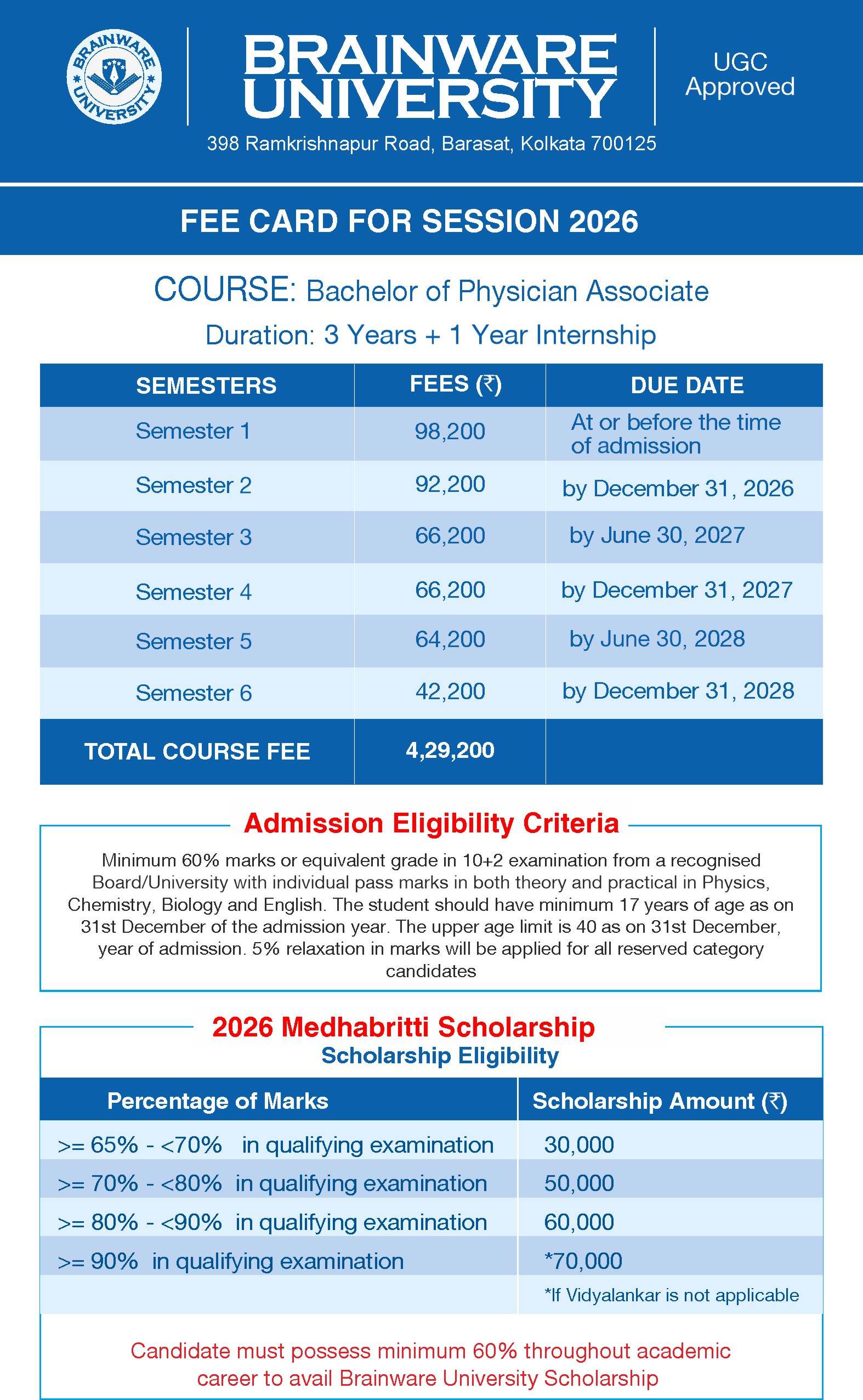 BRAINWARE UNIVERSITY

BRAINWARE UNIVERSITY

UGC Approved

398 Ramkrishnapur Road, Barasat, Kolkata 700125

FEE CARD FOR SESSION 2026

COURSE: Bachelor of Physician Associate

Duration: 3 Years + 1 Year Internship

| SEMESTERS | FEES (₹) | DUE DATE |
|---|---|---|
| Semester 1 | 98,200 | At or before the time of admission |
| Semester 2 | 92,200 | by December 31, 2026 |
| Semester 3 | 66,200 | by June 30, 2027 |
| Semester 4 | 66,200 | by December 31, 2027 |
| Semester 5 | 64,200 | by June 30, 2028 |
| Semester 6 | 42,200 | by December 31, 2028 |
| TOTAL COURSE FEE | 4,29,200 | |

Admission Eligibility Criteria

Minimum 60% marks or equivalent grade in 10+2 examination from a recognised Board/University with individual pass marks in both theory and practical in Physics, Chemistry, Biology and English. The student should have minimum 17 years of age as on 31st December of the admission year. The upper age limit is 40 as on 31st December, year of admission. 5% relaxation in marks will be applied for all reserved category candidates

2026 Medhabritti Scholarship

Scholarship Eligibility

| Percentage of Marks | Scholarship Amount (₹) |
|---|---|
| >= 65% - <70% in qualifying examination | 30,000 |
| >= 70% - <80% in qualifying examination | 50,000 |
| >= 80% - <90% in qualifying examination | 60,000 |
| >= 90% in qualifying examination | *70,000 |
| | *If Vidyalankar is not applicable |

Candidate must possess minimum 60% throughout academic career to avail Brainware University Scholarship